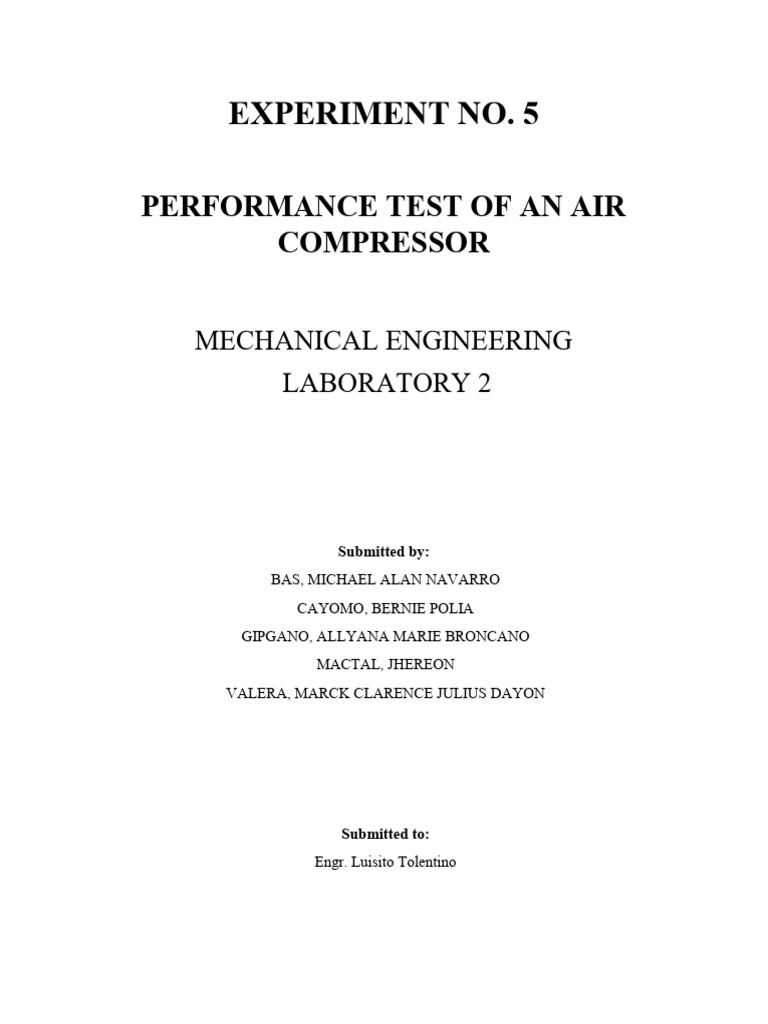 EXPERIMENT NO. 5

PERFORMANCE TEST OF AN AIR COMPRESSOR

MECHANICAL ENGINEERING
LABORATORY 2

Submitted by:
BAS, MICHAEL ALAN NAVARRO
CAYOMO, BERNIE POLIA
GIPGANO, ALLYANA MARIE BRONCANO
MACTAL, JHEREON
VALERA, MARCK CLARENCE JULIUS DAYON

Submitted to:
Engr. Luisito Tolentino